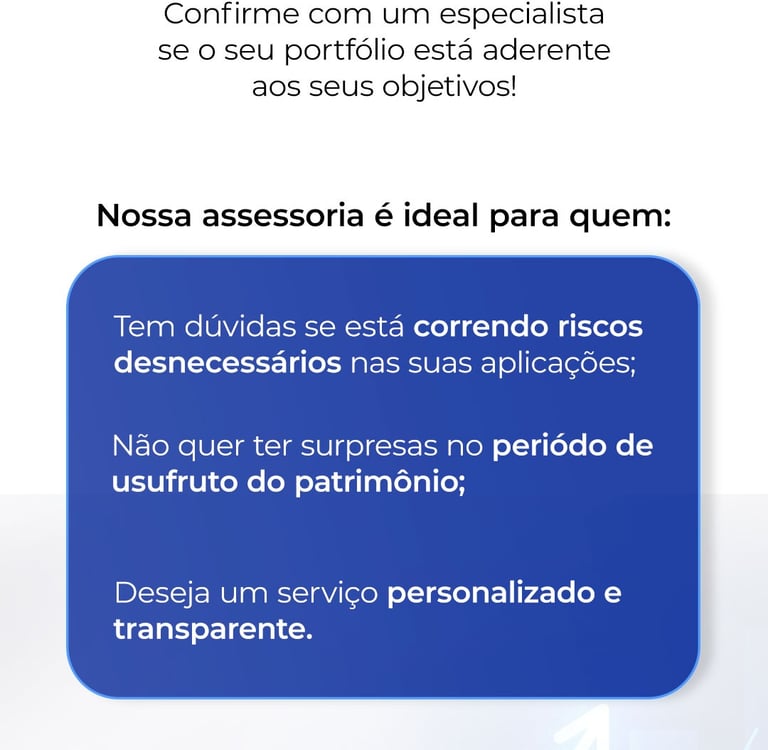 Confirme com um especialista se o seu portfólio está aderente aos seus objetivos!

Nossa assessoria é ideal para quem:

Tem dúvidas se está correndo riscos desnecessários nas suas aplicações;

Não quer ter surpresas no periódo de usufruto do patrimônio;

Deseja um serviço personalizado e transparente.